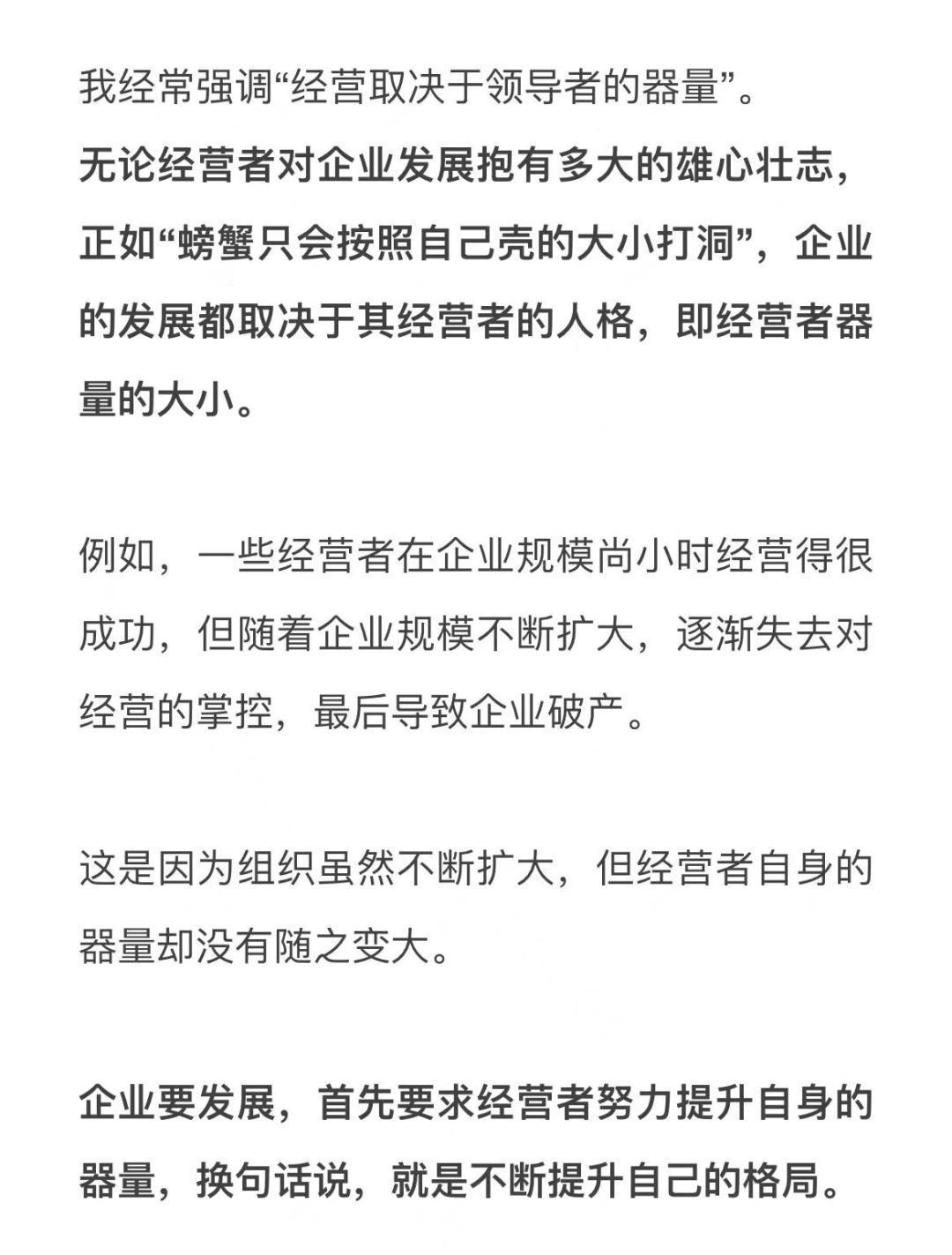 我经常强调“经营取决于领导者的器量”。
无论经营者对企业发展抱有多大的雄心壮志，正如“螃蟹只会按照自己壳的大小打洞”，企业的发展都取决于其经营者的人格，即经营者器量的大小。

例如，一些经营者在企业规模尚小时经营得很成功，但随着企业规模不断扩大，逐渐失去对经营的掌控，最后导致企业破产。

这是因为组织虽然不断扩大，但经营者自身的器量却没有随之变大。

企业要发展，首先要求经营者努力提升自身的器量，换句话说，就是不断提升自己的格局。